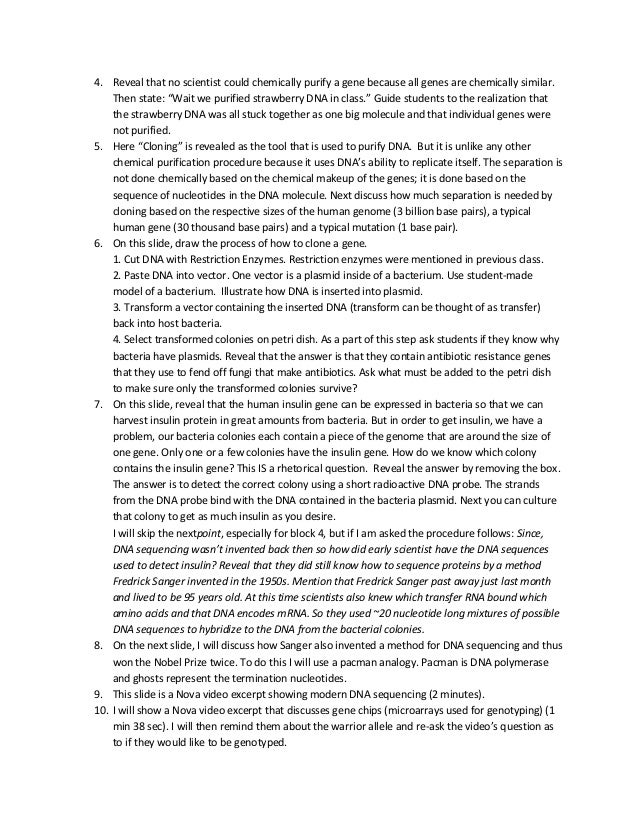 4. Reveal that no scientist could chemically purify a gene because all genes are chemically similar. Then state: "Wait we purified strawberry DNA in class." Guide students to the realization that the strawberry DNA was all stuck together as one big molecule and that individual genes were not purified.
5. Here "Cloning" is revealed as the tool that is used to purify DNA. But it is unlike any other chemical purification procedure because it uses DNA's ability to replicate itself. The separation is not done chemically based on the chemical makeup of the genes; it is done based on the sequence of nucleotides in the DNA molecule. Next discuss how much separation is needed by cloning based on the respective sizes of the human genome (3 billion base pairs), a typical human gene (30 thousand base pairs) and a typical mutation (1 base pair).
6. On this slide, draw the process of how to clone a gene.
1. Cut DNA with Restriction Enzymes. Restriction enzymes were mentioned in previous class.
2. Paste DNA into vector. One vector is a plasmid inside of a bacterium. Use student-made model of a bacterium. Illustrate how DNA is inserted into plasmid.
3. Transform a vector containing the inserted DNA (transform can be thought of as transfer) back into host bacteria.
4. Select transformed colonies on petri dish. As a part of this step ask students if they know why bacteria have plasmids. Reveal that the answer is that they contain antibiotic resistance genes that they use to fend off fungi that make antibiotics. Ask what must be added to the petri dish to make sure only the transformed colonies survive?
7. On this slide, reveal that the human insulin gene can be expressed in bacteria so that we can harvest insulin protein in great amounts from bacteria. But in order to get insulin, we have a problem, our bacteria colonies each contain a piece of the genome that are around the size of one gene. Only one or a few colonies have the insulin gene. How do we know which colony contains the insulin gene? This IS a rhetorical question. Reveal the answer by removing the box. The answer is to detect the correct colony using a short radioactive DNA probe. The strands from the DNA probe bind with the DNA contained in the bacteria plasmid. Next you can culture that colony to get as much insulin as you desire.
I will skip the next point, especially for block 4, but if I am asked the procedure follows: Since, DNA sequencing wasn't invented back then so how did early scientist have the DNA sequences used to detect insulin? Reveal that they did still know how to sequence proteins by a method Fredrick Sanger invented in the 1950s. Mention that Fredrick Sanger past away just last month and lived to be 95 years old. At this time scientists also knew which transfer RNA bound which amino acids and that DNA encodes mRNA. So they used ~20 nucleotide long mixtures of possible DNA sequences to hybridize to the DNA from the bacterial colonies.
8. On the next slide, I will discuss how Sanger also invented a method for DNA sequencing and thus won the Nobel Prize twice. To do this I will use a pacman analogy. Pacman is DNA polymerase and ghosts represent the termination nucleotides.
9. This slide is a Nova video excerpt showing modern DNA sequencing (2 minutes).
10. I will show a Nova video excerpt that discusses gene chips (microarrays used for genotyping) (1 min 38 sec). I will then remind them about the warrior allele and re-ask the video's question as to if they would like to be genotyped.